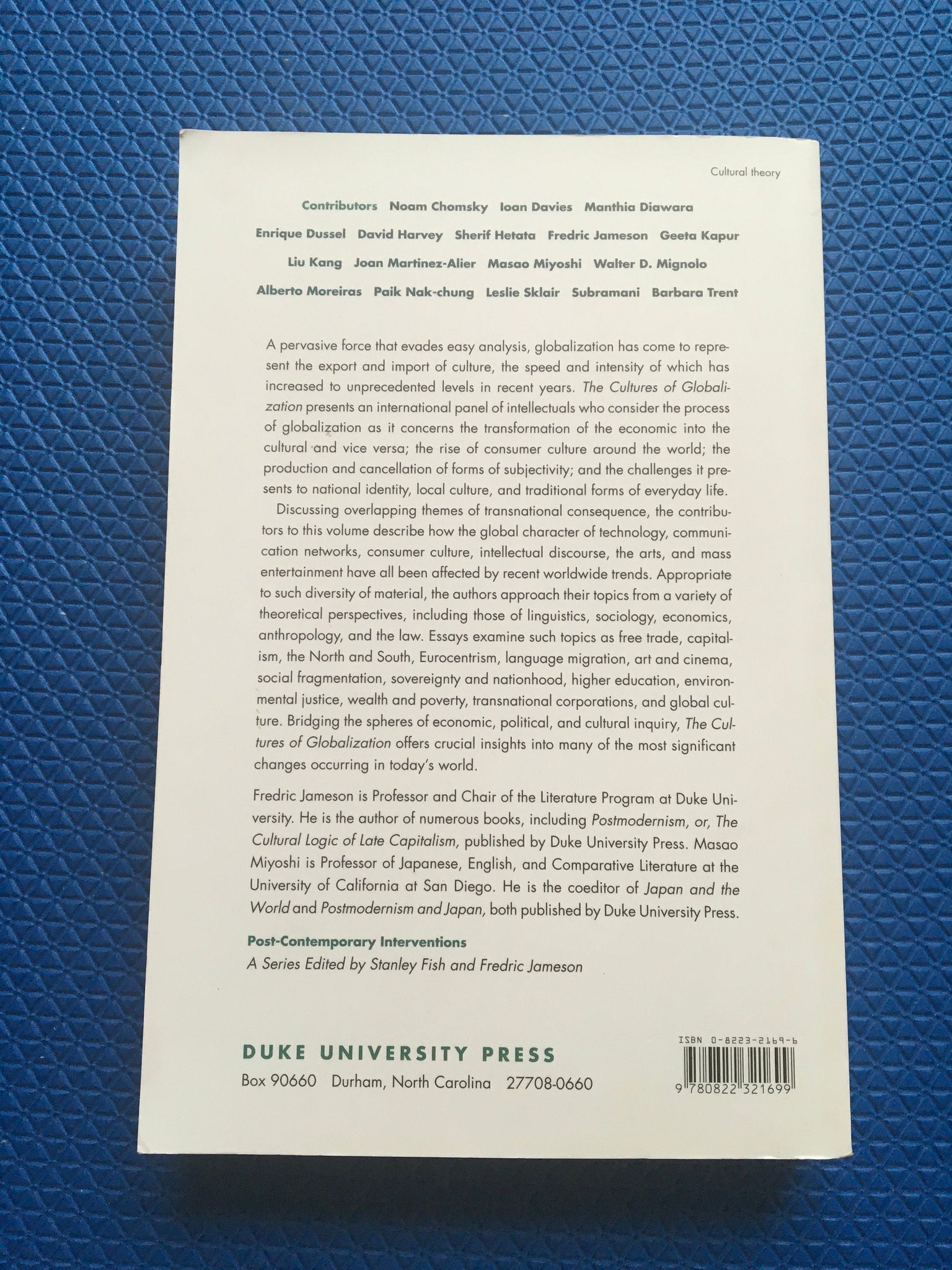 Cultural theory

Contributors Noam Chomsky Ioan Davies Manthia Diawara Enrique Dussel David Harvey Sherif Hetata Fredric Jameson Geeta Kapur Liu Kang Joan Martinez-Alier Masao Miyoshi Walter D. Mignolo Alberto Moreiras Paik Nak-chung Leslie Sklair Subramani Barbara Trent

A pervasive force that evades easy analysis, globalization has come to represent the export and import of culture, the speed and intensity of which has increased to unprecedented levels in recent years. The Cultures of Globalization presents an international panel of intellectuals who consider the process of globalization as it concerns the transformation of the economic into the cultural and vice versa; the rise of consumer culture around the world; the production and cancellation of forms of subjectivity; and the challenges it presents to national identity, local culture, and traditional forms of everyday life.

Discussing overlapping themes of transnational consequence, the contributors to this volume describe how the global character of technology, communication networks, consumer culture, intellectual discourse, the arts, and mass entertainment have all been affected by recent worldwide trends. Appropriate to such diversity of material, the authors approach their topics from a variety of theoretical perspectives, including those of linguistics, sociology, economics, anthropology, and the law. Essays examine such topics as free trade, capitalism, the North and South, Eurocentrism, language migration, art and cinema, social fragmentation, sovereignty and nationhood, higher education, environmental justice, wealth and poverty, transnational corporations, and global culture. Bridging the spheres of economic, political, and cultural inquiry, The Cultures of Globalization offers crucial insights into many of the most significant changes occurring in today's world.

Fredric Jameson is Professor and Chair of the Literature Program at Duke University. He is the author of numerous books, including Postmodernism, or, The Cultural Logic of Late Capitalism, published by Duke University Press. Masao Miyoshi is Professor of Japanese, English, and Comparative Literature at the University of California at San Diego. He is the coeditor of Japan and the World and Postmodernism and Japan, both published by Duke University Press.

Post-Contemporary Interventions
A Series Edited by Stanley Fish and Fredric Jameson

DUKE UNIVERSITY PRESS
Box 90660 Durham, North Carolina 27708-0660

ISBN 0-8223-2169-6
9 780822 321699